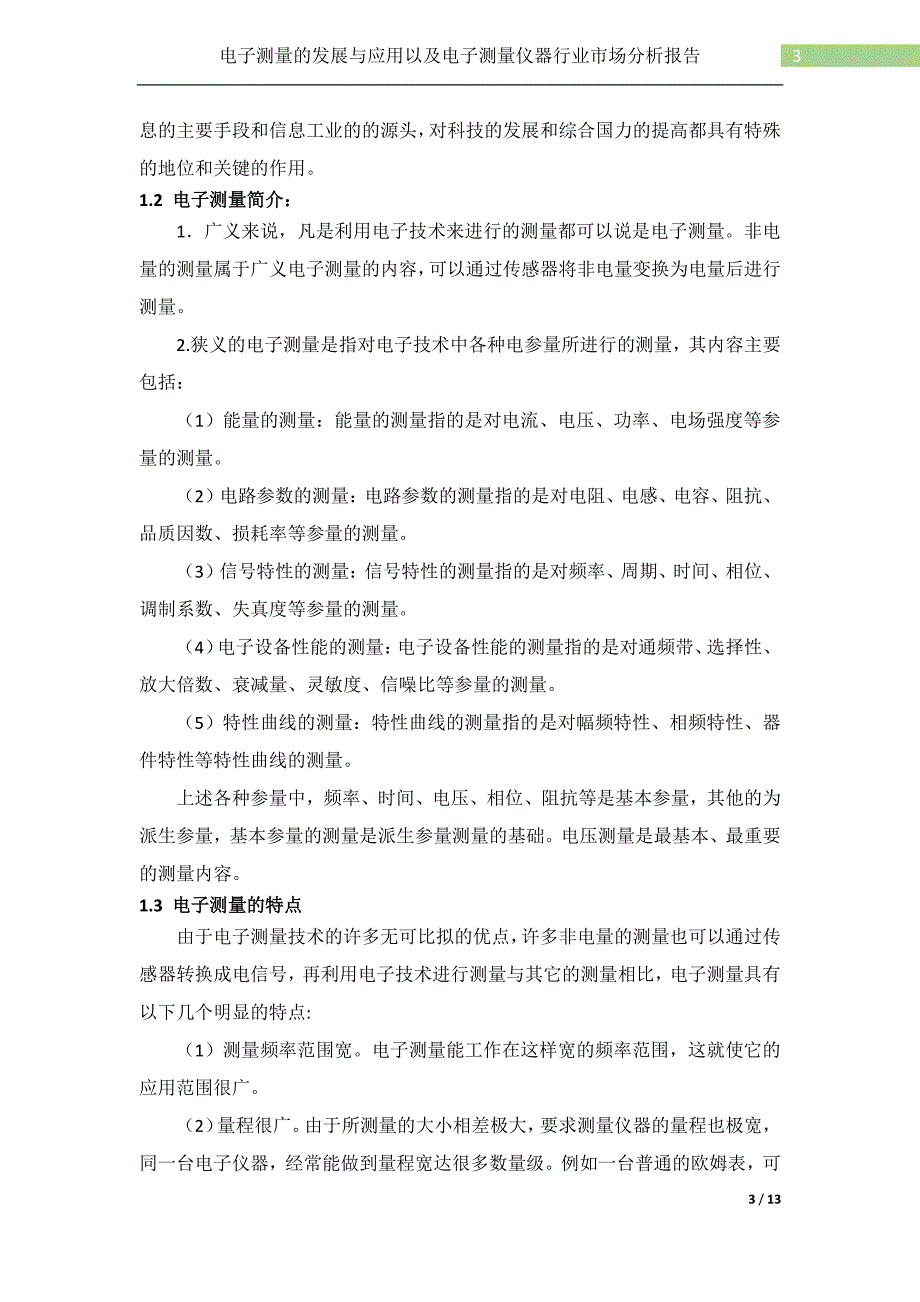 电子测量的发展与应用以及电子测量仪器行业市场分析报告

3

息的主要手段和信息工业的的源头，对科技的发展和综合国力的提高都具有特殊的地位和关键的作用。

1.2 电子测量简介：

1．广义来说，凡是利用电子技术来进行的测量都可以说是电子测量。非电量的测量属于广义电子测量的内容，可以通过传感器将非电量变换为电量后进行测量。

2.狭义的电子测量是指对电子技术中各种电参量所进行的测量，其内容主要包括：

（1）能量的测量：能量的测量指的是对电流、电压、功率、电场强度等参量的测量。

（2）电路参数的测量：电路参数的测量指的是对电阻、电感、电容、阻抗、品质因数、损耗率等参量的测量。

（3）信号特性的测量：信号特性的测量指的是对频率、周期、时间、相位、调制系数、失真度等参量的测量。

（4）电子设备性能的测量：电子设备性能的测量指的是对通频带、选择性、放大倍数、衰减量、灵敏度、信噪比等参量的测量。

（5）特性曲线的测量：特性曲线的测量指的是对幅频特性、相频特性、器件特性等特性曲线的测量。

上述各种参量中，频率、时间、电压、相位、阻抗等是基本参量，其他的为派生参量，基本参量的测量是派生参量测量的基础。电压测量是最基本、最重要的测量内容。

1.3 电子测量的特点

由于电子测量技术的许多无可比拟的优点，许多非电量的测量也可以通过传感器转换成电信号，再利用电子技术进行测量与其它的测量相比，电子测量具有以下几个明显的特点:

（1）测量频率范围宽。电子测量能工作在这样宽的频率范围，这就使它的应用范围很广。

（2）量程很广。由于所测量的大小相差极大，要求测量仪器的量程也极宽，同一台电子仪器，经常能做到量程宽达很多数量级。例如一台普通的欧姆表，可

3 / 13